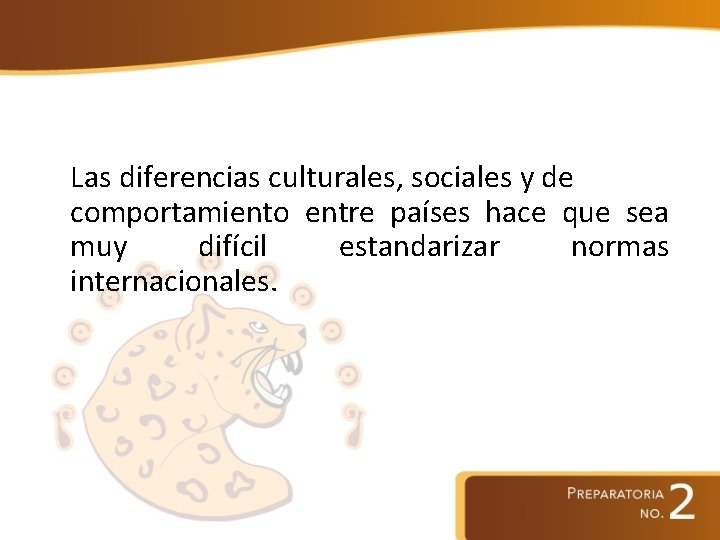 Las diferencias culturales, sociales y de comportamiento entre países hace que sea muy difícil estandarizar normas internacionales.

PREPARATORIA NO. 2